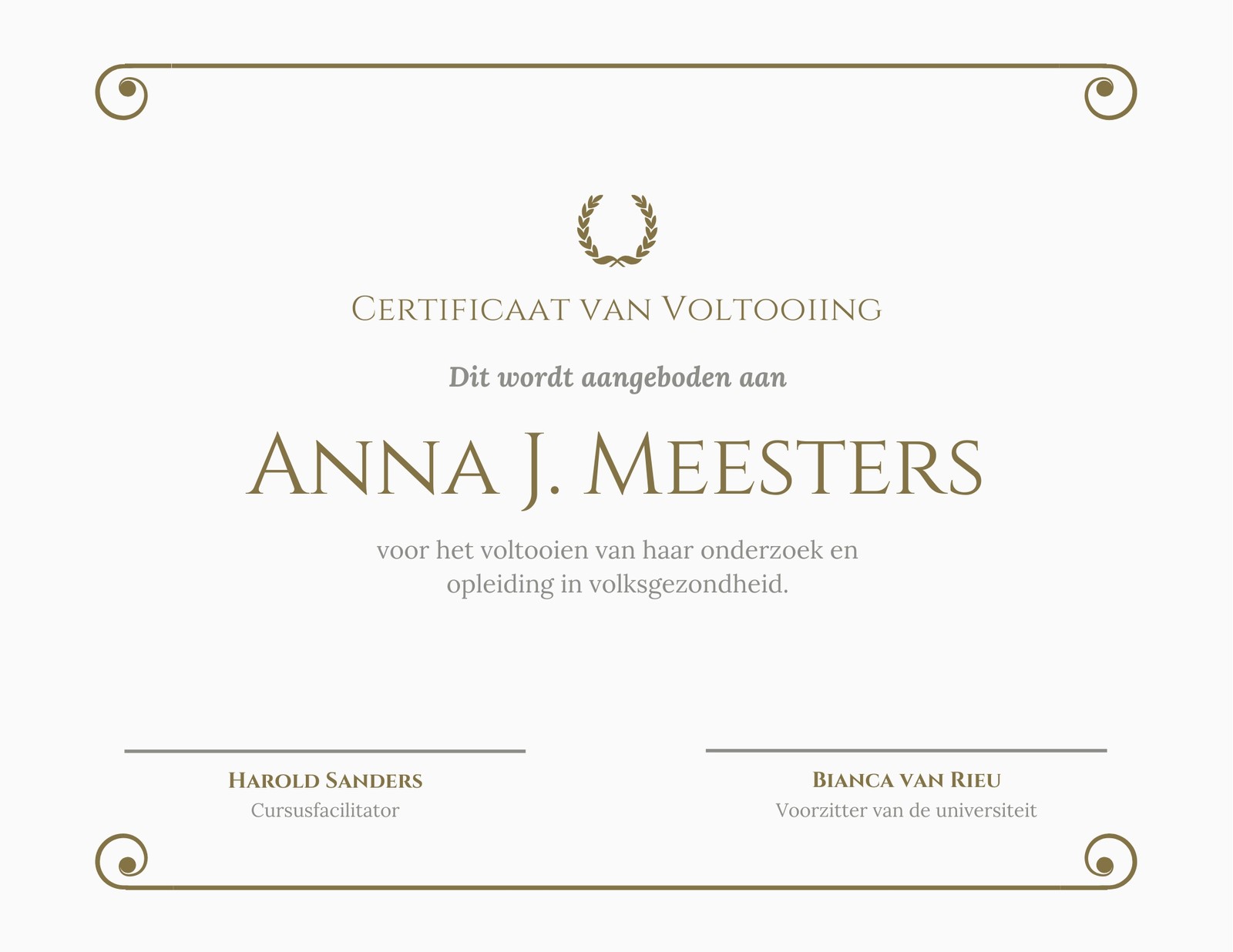 Certificaat van Voltooiing

Dit wordt aangeboden aan

Anna J. Meesters

voor het voltooien van haar onderzoek en opleiding in volksgezondheid.

Harold Sanders
Cursusfacilitator

Bianca van Rieu
Voorzitter van de universiteit